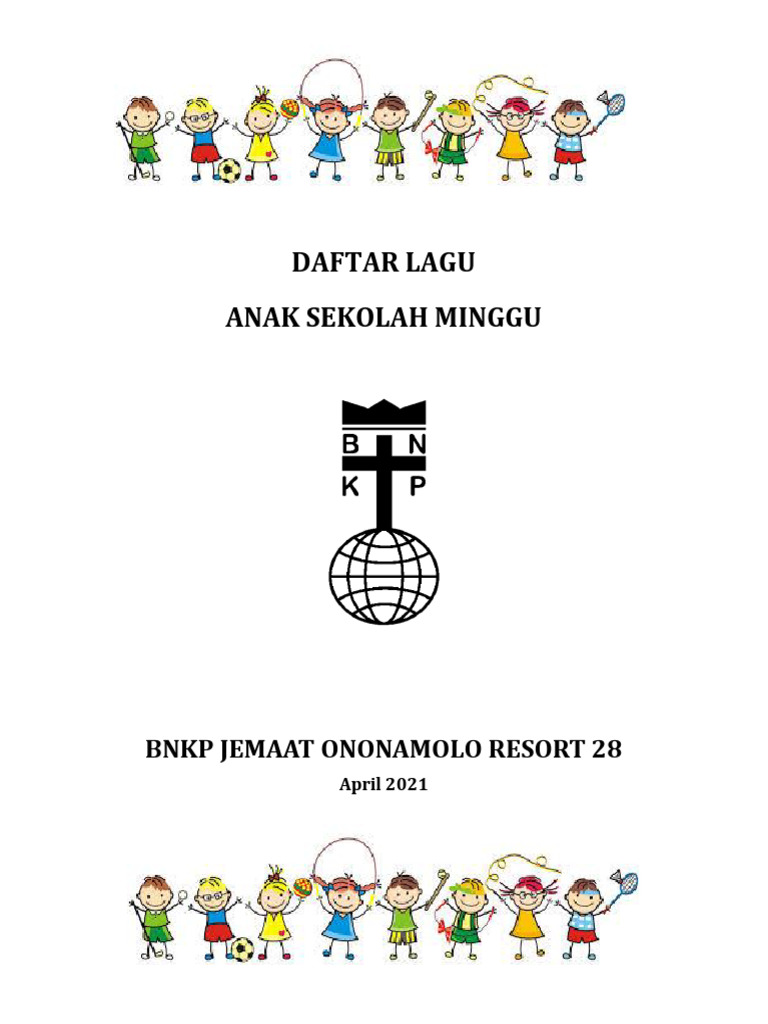 DAFTAR LAGU

ANAK SEKOLAH MINGGU

B N
K P

BNKP JEMAAT ONONAMOLO RESORT 28

April 2021